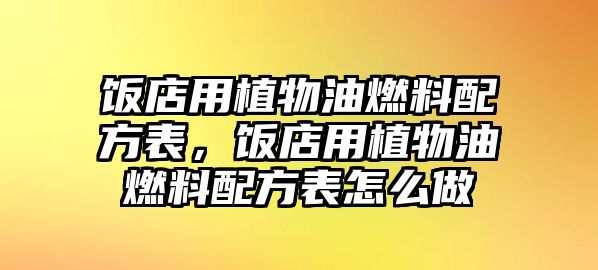 饭店用植物油燃料配方表，饭店用植物油燃料配方表怎么做